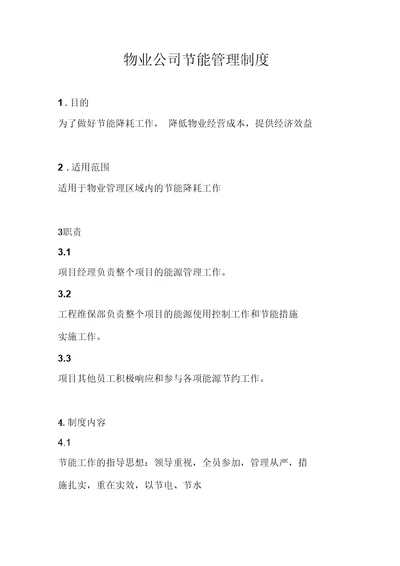 物业公司节能管理制度

1 . 目的

为了做好节能降耗工作， 降低物业经营成本，提供经济效益

2 . 适用范围

适用于物业管理区域内的节能降耗工作

3职责

3.1

项目经理负责整个项目的能源管理工作。

3.2

工程维保部负责整个项目的能源使用控制工作和节能措施实施工作。

3.3

项目其他员工积极响应和参与各项能源节约工作。

4. 制度内容

4.1

节能工作的指导思想：领导重视，全员参加，管理从严，措施扎实，重在实效，以节电、节水